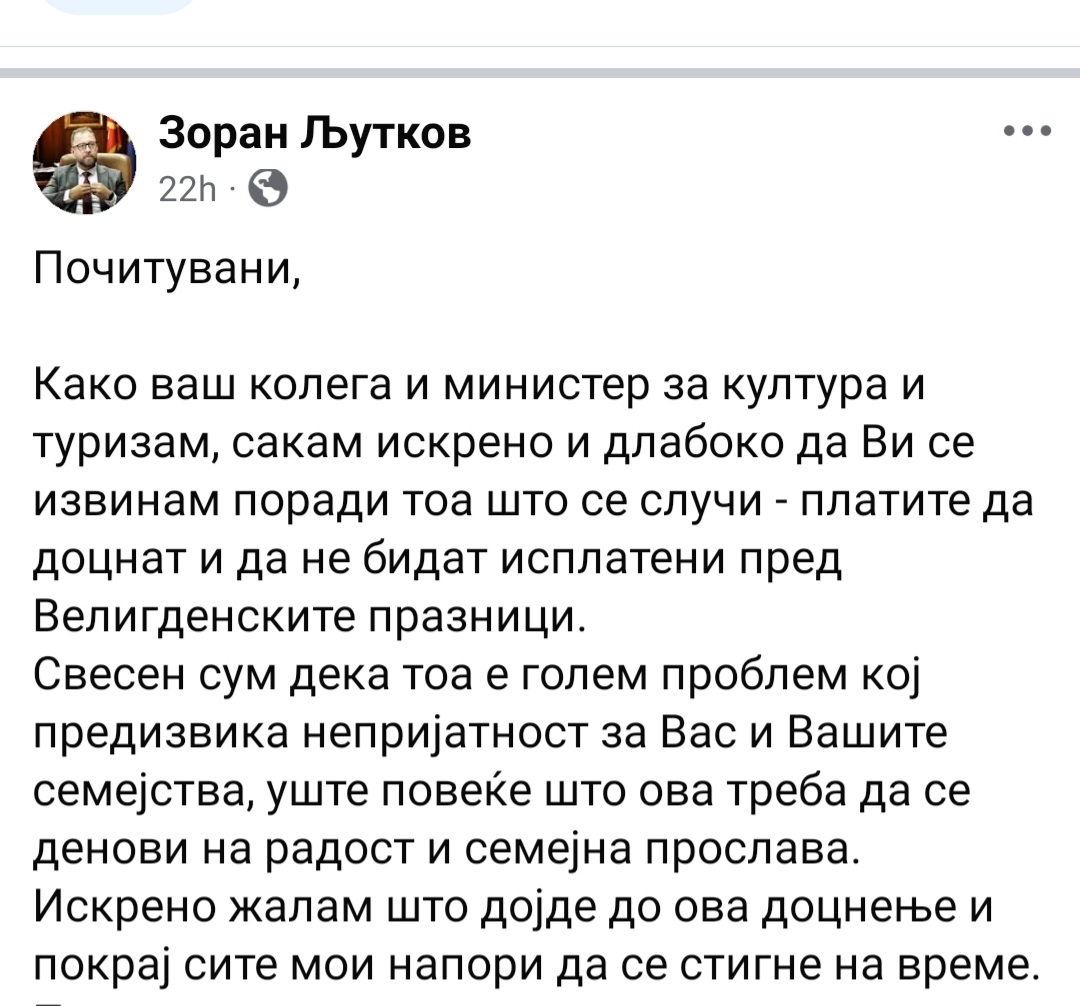 Зоран Љутков
22h ·

Почитувани,

Како ваш колега и министер за култура и туризам, сакам искрено и длабоко да Ви се извинам поради тоа што се случи - платите да доцнат и да не бидат исплатени пред Велигденските празници.
Свесен сум дека тоа е голем проблем кој предизвика непријатност за Вас и Вашите семејства, уште повеќе што ова треба да се денови на радост и семејна прослава.
Искрено жалам што дојде до ова доцнење и покрај сите мои напори да се стигне на време.